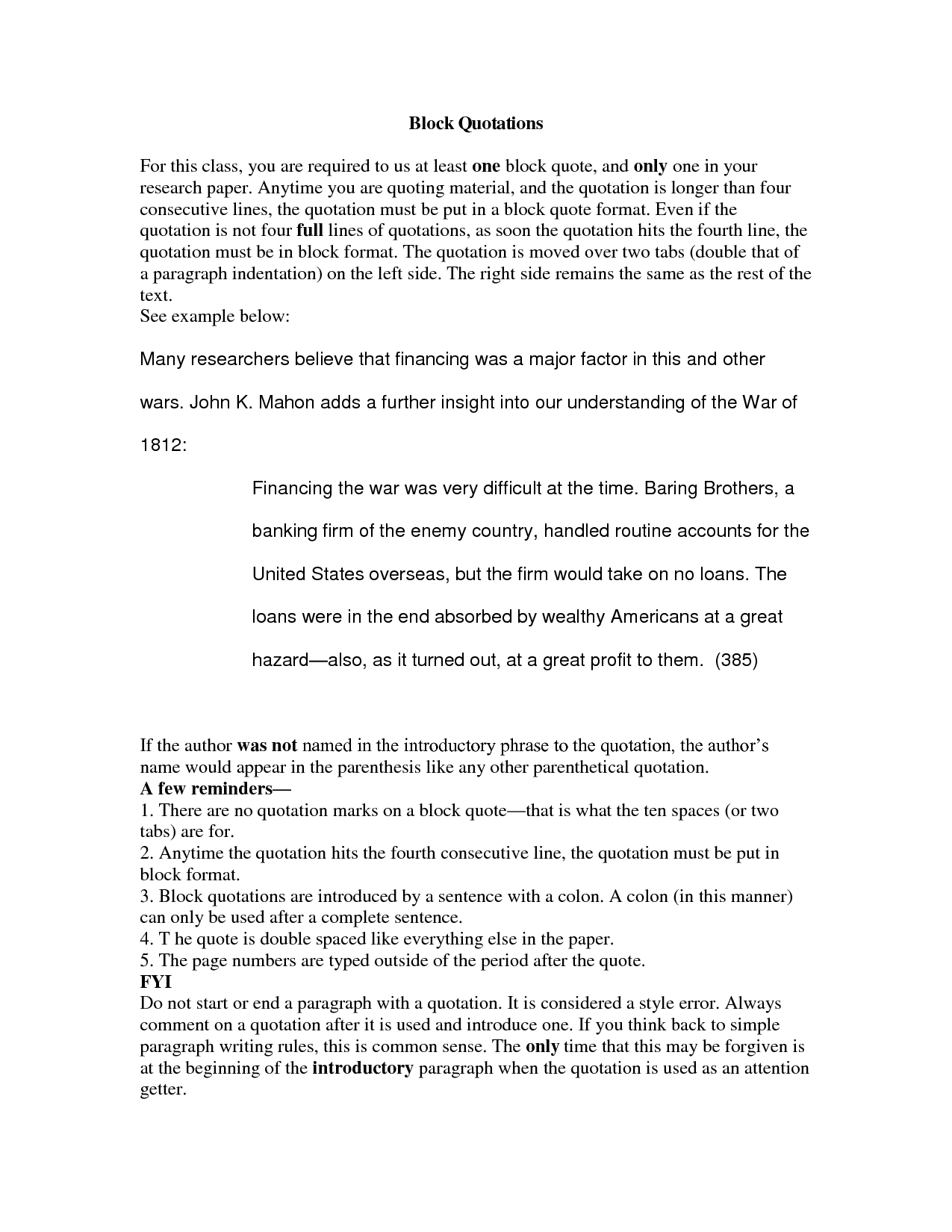 Block Quotations

For this class, you are required to us at least one block quote, and only one in your research paper. Anytime you are quoting material, and the quotation is longer than four consecutive lines, the quotation must be put in a block quote format. Even if the quotation is not four full lines of quotations, as soon the quotation hits the fourth line, the quotation must be in block format. The quotation is moved over two tabs (double that of a paragraph indentation) on the left side. The right side remains the same as the rest of the text.
See example below:

Many researchers believe that financing was a major factor in this and other wars. John K. Mahon adds a further insight into our understanding of the War of 1812:

Financing the war was very difficult at the time. Baring Brothers, a banking firm of the enemy country, handled routine accounts for the United States overseas, but the firm would take on no loans. The loans were in the end absorbed by wealthy Americans at a great hazard—also, as it turned out, at a great profit to them. (385)

If the author was not named in the introductory phrase to the quotation, the author's name would appear in the parenthesis like any other parenthetical quotation.
A few reminders—
1. There are no quotation marks on a block quote—that is what the ten spaces (or two tabs) are for.
2. Anytime the quotation hits the fourth consecutive line, the quotation must be put in block format.
3. Block quotations are introduced by a sentence with a colon. A colon (in this manner) can only be used after a complete sentence.
4. T he quote is double spaced like everything else in the paper.
5. The page numbers are typed outside of the period after the quote.
FYI
Do not start or end a paragraph with a quotation. It is considered a style error. Always comment on a quotation after it is used and introduce one. If you think back to simple paragraph writing rules, this is common sense. The only time that this may be forgiven is at the beginning of the introductory paragraph when the quotation is used as an attention getter.